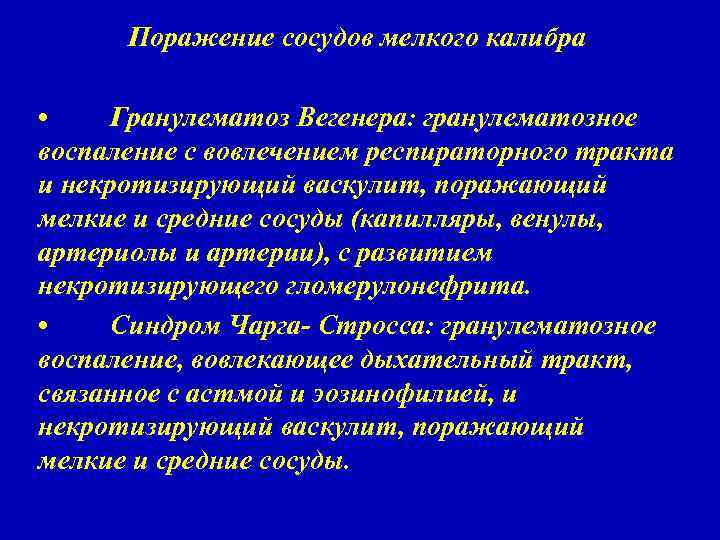 Поражение сосудов мелкого калибра

• Гранулематоз Вегенера: гранулематозное воспаление с вовлечением респираторного тракта и некротизирующий васкулит, поражающий мелкие и средние сосуды (капилляры, венулы, артериолы и артерии), с развитием некротизирующего гломерулонефрита.

• Синдром Чарга- Стросса: гранулематозное воспаление, вовлекающее дыхательный тракт, связанное с астмой и эозинофилией, и некротизирующий васкулит, поражающий мелкие и средние сосуды.